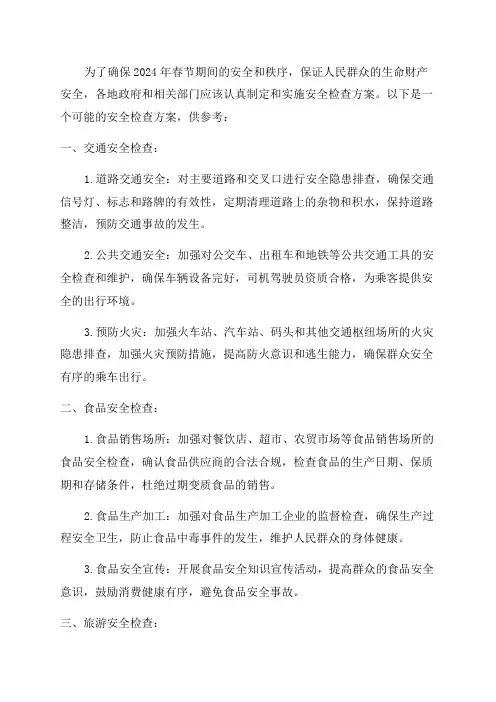 为了确保2024年春节期间的安全和秩序，保证人民群众的生命财产安全，各地政府和相关部门应该认真制定和实施安全检查方案。以下是一个可能的安全检查方案，供参考：

一、交通安全检查：

1.道路交通安全：对主要道路和交叉口进行安全隐患排查，确保交通信号灯、标志和路牌的有效性，定期清理道路上的杂物和积水，保持道路整洁，预防交通事故的发生。

2.公共交通安全：加强对公交车、出租车和地铁等公共交通工具的安全检查和维护，确保车辆设备完好，司机驾驶员资质合格，为乘客提供安全的出行环境。

3.预防火灾：加强火车站、汽车站、码头和其他交通枢纽场所的火灾隐患排查，加强火灾预防措施，提高防火意识和逃生能力，确保群众安全有序的乘车出行。

二、食品安全检查：

1.食品销售场所：加强对餐饮店、超市、农贸市场等食品销售场所的食品安全检查，确认食品供应商的合法合规，检查食品的生产日期、保质期和存储条件，杜绝过期变质食品的销售。

2.食品生产加工：加强对食品生产加工企业的监督检查，确保生产过程安全卫生，防止食品中毒事件的发生，维护人民群众的身体健康。

3.食品安全宣传：开展食品安全知识宣传活动，提高群众的食品安全意识，鼓励消费健康有序，避免食品安全事故。

三、旅游安全检查：